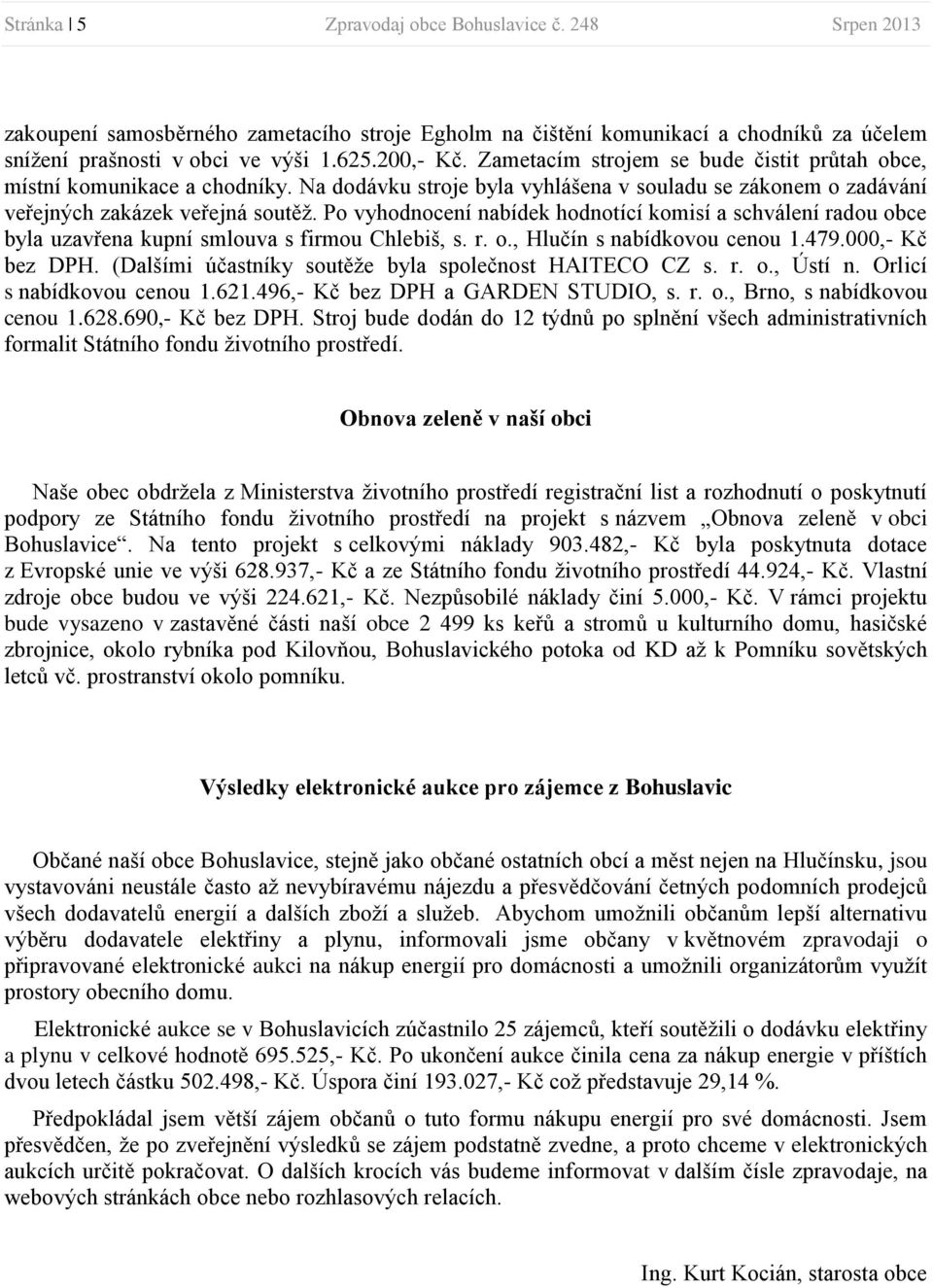 Stránka | 5 Zpravodaj obce Bohuslavice č. 248 Srpen 2013

zakoupení samosběrného zametacího stroje Egholm na čištění komunikací a chodníků za účelem snížení prašnosti v obci ve výši 1.625.200,- Kč. Zametacím strojem se bude čistit průtah obce, místní komunikace a chodníky. Na dodávku stroje byla vyhlášena v souladu se zákonem o zadávání veřejných zakázek veřejná soutěž. Po vyhodnocení nabídek hodnotící komisí a schválení radou obce byla uzavřena kupní smlouva s firmou Chlebiš, s. r. o., Hlučín s nabídkovou cenou 1.479.000,- Kč bez DPH. (Dalšími účastníky soutěže byla společnost HAITECO CZ s. r. o., Ústí n. Orlicí s nabídkovou cenou 1.621.496,- Kč bez DPH a GARDEN STUDIO, s. r. o., Brno, s nabídkovou cenou 1.628.690,- Kč bez DPH. Stroj bude dodán do 12 týdnů po splnění všech administrativních formalit Státního fondu životního prostředí.

Obnova zeleně v naší obci

Naše obec obdržela z Ministerstva životního prostředí registrační list a rozhodnutí o poskytnutí podpory ze Státního fondu životního prostředí na projekt s názvem „Obnova zeleně v obci Bohuslavice“. Na tento projekt s celkovými náklady 903.482,- Kč byla poskytnuta dotace z Evropské unie ve výši 628.937,- Kč a ze Státního fondu životního prostředí 44.924,- Kč. Vlastní zdroje obce budou ve výši 224.621,- Kč. Nezpůsobilé náklady činí 5.000,- Kč. V rámci projektu bude vysazeno v zastavěné části naší obce 2 499 ks keřů a stromů u kulturního domu, hasičské zbrojnice, okolo rybníka pod Kilovňou, Bohuslavického potoka od KD až k Pomníku sovětských letců vč. prostranství okolo pomníku.

Výsledky elektronické aukce pro zájemce z Bohuslavic

Občané naší obce Bohuslavice, stejně jako občané ostatních obcí a měst nejen na Hlučínsku, jsou vystavováni neustále často až nevybíravému nájezdu a přesvědčování četných podomních prodejců všech dodavatelů energií a dalších zboží a služeb. Abychom umožnili občanům lepší alternativu výběru dodavatele elektřiny a plynu, informovali jsme občany v květnovém zpravodaji o připravované elektronické aukci na nákup energií pro domácnosti a umožnili organizátorům využít prostory obecního domu.

Elektronické aukce se v Bohuslavicích zúčastnilo 25 zájemců, kteří soutěžili o dodávku elektřiny a plynu v celkové hodnotě 695.525,- Kč. Po ukončení aukce činila cena za nákup energie v příštích dvou letech částku 502.498,- Kč. Úspora činí 193.027,- Kč což představuje 29,14 %.

Předpokládal jsem větší zájem občanů o tuto formu nákupu energií pro své domácnosti. Jsem přesvědčen, že po zveřejnění výsledků se zájem podstatně zvedne, a proto chceme v elektronických aukcích určitě pokračovat. O dalších krocích vás budeme informovat v dalším čísle zpravodaje, na webových stránkách obce nebo rozhlasových relacích.

Ing. Kurt Kocián, starosta obce